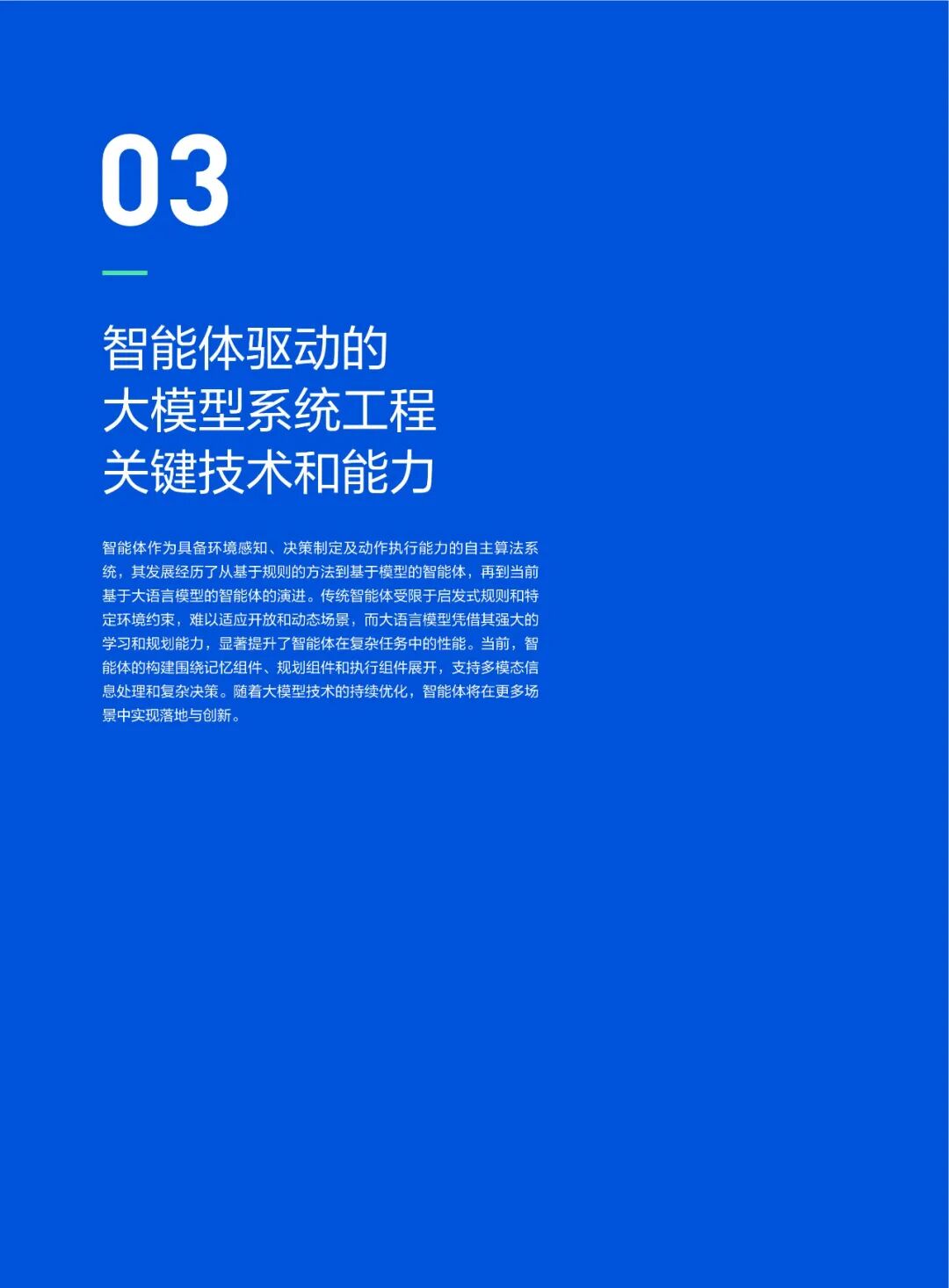 03

智能体驱动的
大模型系统工程
关键技术和能力

智能体作为具备环境感知、决策制定及动作执行能力的自主算法系统，其发展经历了从基于规则的方法到基于模型的智能体，再到当前基于大语言模型的智能体的演进。传统智能体受限于启发式规则和特定环境约束，难以适应开放和动态场景，而大语言模型凭借其强大的学习和规划能力，显著提升了智能体在复杂任务中的性能。当前，智能体的构建围绕记忆组件、规划组件和执行组件展开，支持多模态信息处理和复杂决策。随着大模型技术的持续优化，智能体将在更多场景中实现落地与创新。